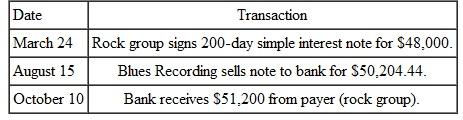 | Date | Transaction |
|---|---|
| March 24 | Rock group signs 200-day simple interest note for \$48,000. |
| August 15 | Blues Recording sells note to bank for \$50,204.44. |
| October 10 | Bank receives \$51,200 from payer (rock group). |